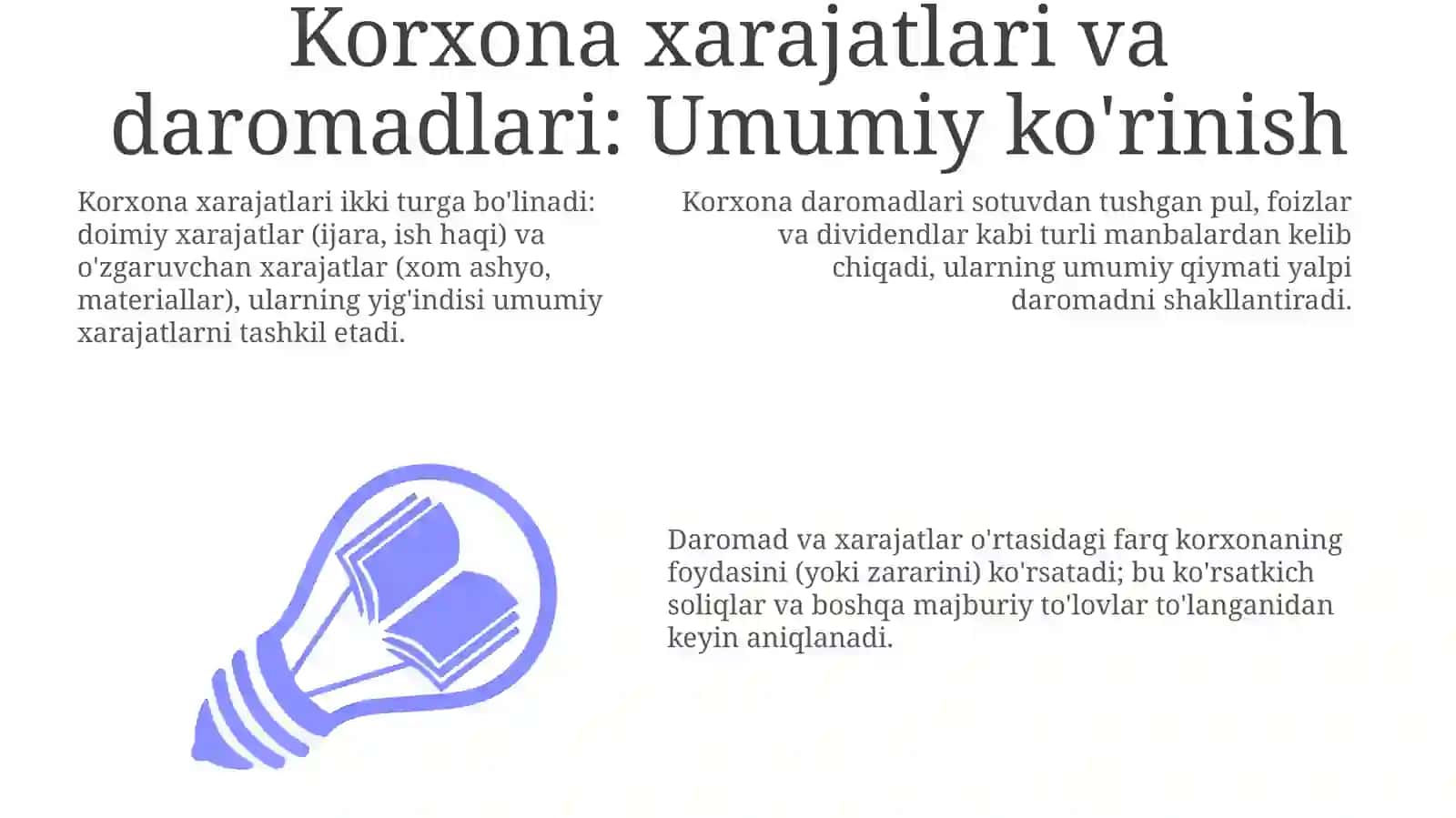 Korxona xarajatlari va daromadlari: Umumiy ko'rinish

Korxona xarajatlari ikki turga bo'linadi: doimiy xarajatlar (ijara, ish haqi) va o'zgaruvchan xarajatlar (xom ashyo, materiallar), ularning yig'indisi umumiy xarajatlarni tashkil etadi.

Korxona daromadlari sotuvdan tushgan pul, foizlar va dividendlar kabi turli manbalardan kelib chiqadi, ularning umumiy qiymati yalpi daromadni shakllantiradi.

Daromad va xarajatlar o'rtasidagi farq korxonaning foydasini (yoki zararini) ko'rsatadi; bu ko'rsatkich soliqlar va boshqa majburiy to'lovlar to'langanidan keyin aniqlanadi.